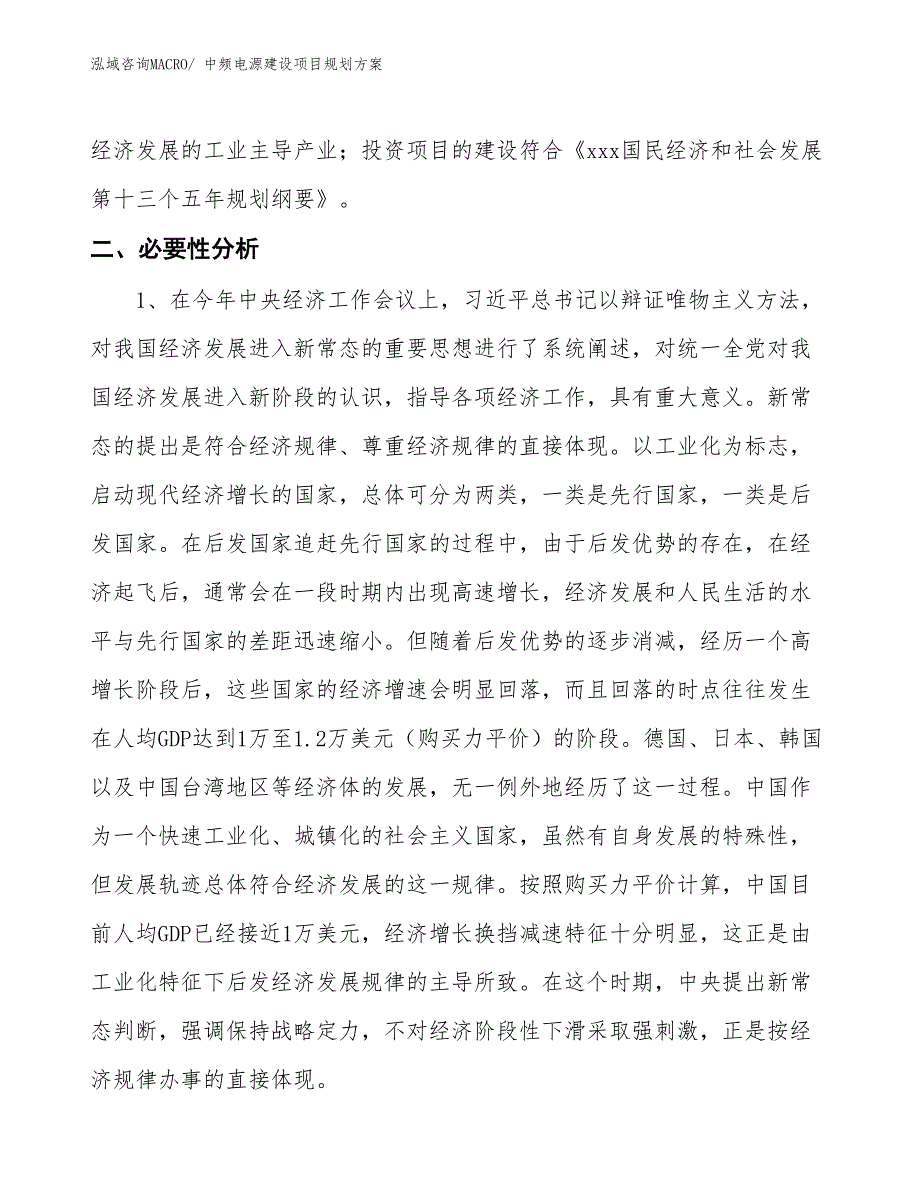 泓域咨询MACRO/ 中频电源建设项目规划方案

经济发展的工业主导产业；投资项目的建设符合《xxx国民经济和社会发展第十三个五年规划纲要》。

二、必要性分析

1、在今年中央经济工作会议上，习近平总书记以辩证唯物主义方法，对我国经济发展进入新常态的重要思想进行了系统阐述，对统一全党对我国经济发展进入新阶段的认识，指导各项经济工作，具有重大意义。新常态的提出是符合经济规律、尊重经济规律的直接体现。以工业化为标志，启动现代经济增长的国家，总体可分为两类，一类是先行国家，一类是后发国家。在后发国家追赶先行国家的过程中，由于后发优势的存在，在经济起飞后，通常会在一段时期内出现高速增长，经济发展和人民生活的水平与先行国家的差距迅速缩小。但随着后发优势的逐步消减，经历一个高增长阶段后，这些国家的经济增速会明显回落，而且回落的时点往往发生在人均GDP达到1万至1.2万美元（购买力平价）的阶段。德国、日本、韩国以及中国台湾地区等经济体的发展，无一例外地经历了这一过程。中国作为一个快速工业化、城镇化的社会主义国家，虽然有自身发展的特殊性，但发展轨迹总体符合经济发展的这一规律。按照购买力平价计算，中国目前人均GDP已经接近1万美元，经济增长换挡减速特征十分明显，这正是由工业化特征下后发经济发展规律的主导所致。在这个时期，中央提出新常态判断，强调保持战略定力，不对经济阶段性下滑采取强刺激，正是按经济规律办事的直接体现。